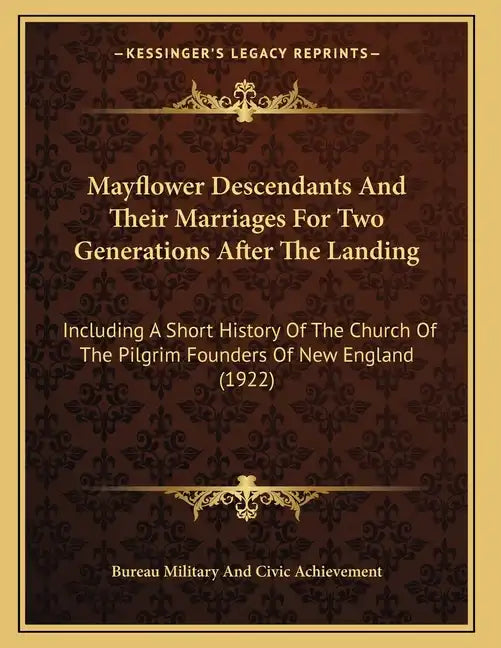 —KESSINGER'S LEGACY REPRINTS—

Mayflower Descendants And Their Marriages For Two Generations After The Landing

Including A Short History Of The Church Of The Pilgrim Founders Of New England (1922)

Bureau Military And Civic Achievement